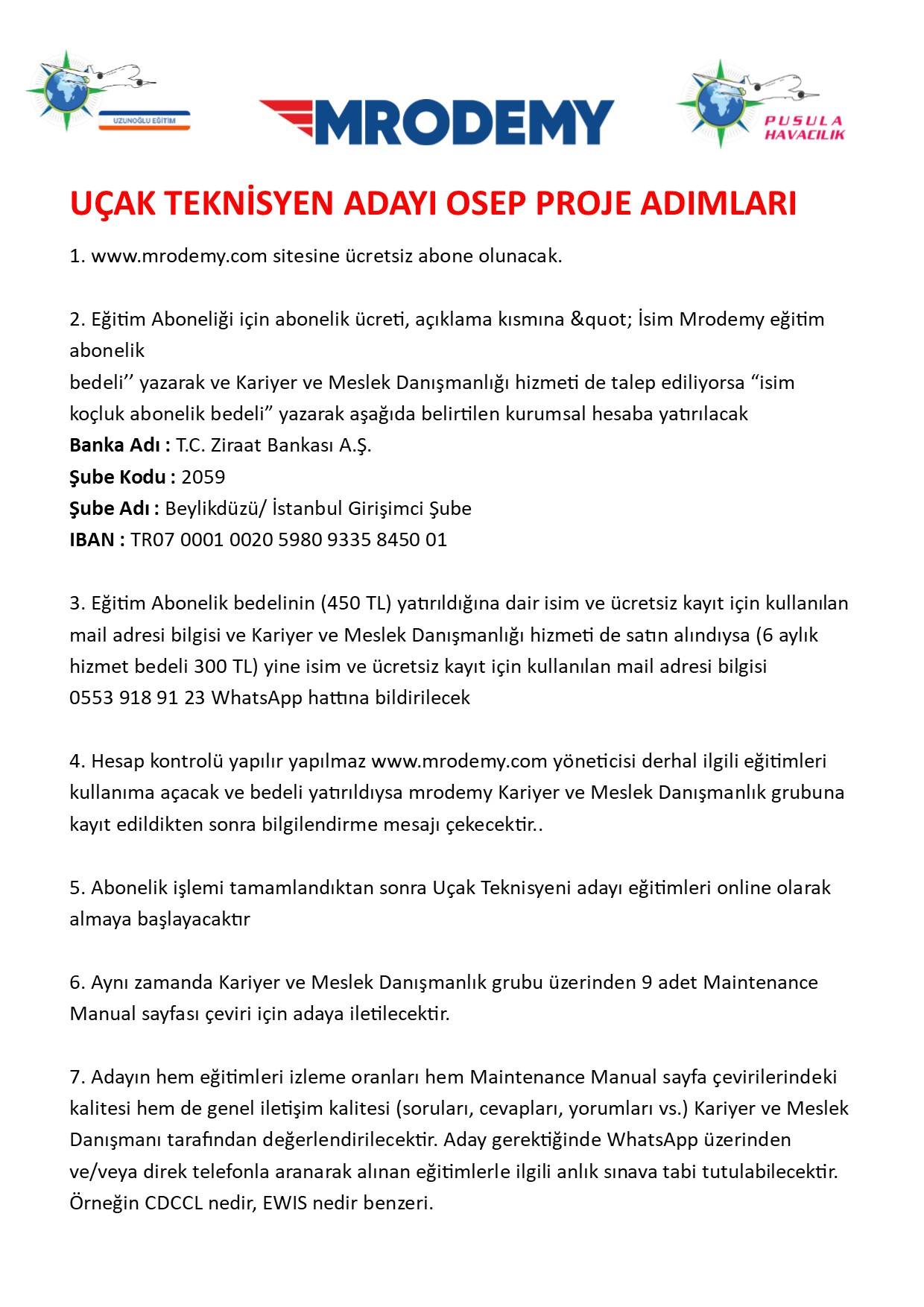 UZUNOĞLU EĞİTİM

MRODEMY

PUSULA
HAVACILIK

UÇAK TEKNİSYEN ADAYI OSEP PROJE ADIMLARI

1. www.mrodemy.com sitesine ücretsiz abone olunacak.

2. Eğitim Aboneliği için abonelik ücreti, açıklama kısmına &quot; İsim Mrodemy eğitim abonelik bedeli'' yazarak ve Kariyer ve Meslek Danışmanlığı hizmeti de talep ediliyorsa "isim koçluk abonelik bedeli" yazarak aşağıda belirtilen kurumsal hesaba yatırılacak
Banka Adı : T.C. Ziraat Bankası A.Ş.
Şube Kodu : 2059
Şube Adı : Beylikdüzü/ İstanbul Girişimci Şube
IBAN : TR07 0001 0020 5980 9335 8450 01

3. Eğitim Abonelik bedelinin (450 TL) yatırıldığına dair isim ve ücretsiz kayıt için kullanılan mail adresi bilgisi ve Kariyer ve Meslek Danışmanlığı hizmeti de satın alındıysa (6 aylık hizmet bedeli 300 TL) yine isim ve ücretsiz kayıt için kullanılan mail adresi bilgisi 0553 918 91 23 WhatsApp hattına bildirilecek

4. Hesap kontrolü yapılır yapılmaz www.mrodemy.com yöneticisi derhal ilgili eğitimleri kullanıma açacak ve bedeli yatırıldıysa mrodemy Kariyer ve Meslek Danışmanlık grubuna kayıt edildikten sonra bilgilendirme mesajı çekecektir..

5. Abonelik işlemi tamamlandıktan sonra Uçak Teknisyeni adayı eğitimleri online olarak almaya başlayacaktır

6. Aynı zamanda Kariyer ve Meslek Danışmanlık grubu üzerinden 9 adet Maintenance Manual sayfası çeviri için adaya iletilecektir.

7. Adayın hem eğitimleri izleme oranları hem Maintenance Manual sayfa çevirilerindeki kalitesi hem de genel iletişim kalitesi (soruları, cevapları, yorumları vs.) Kariyer ve Meslek Danışmanı tarafından değerlendirilecektir. Aday gerektiğinde WhatsApp üzerinden ve/veya direk telefonla aranarak alınan eğitimlerle ilgili anlık sınava tabi tutulabilecektir. Örneğin CDCCL nedir, EWIS nedir benzeri.